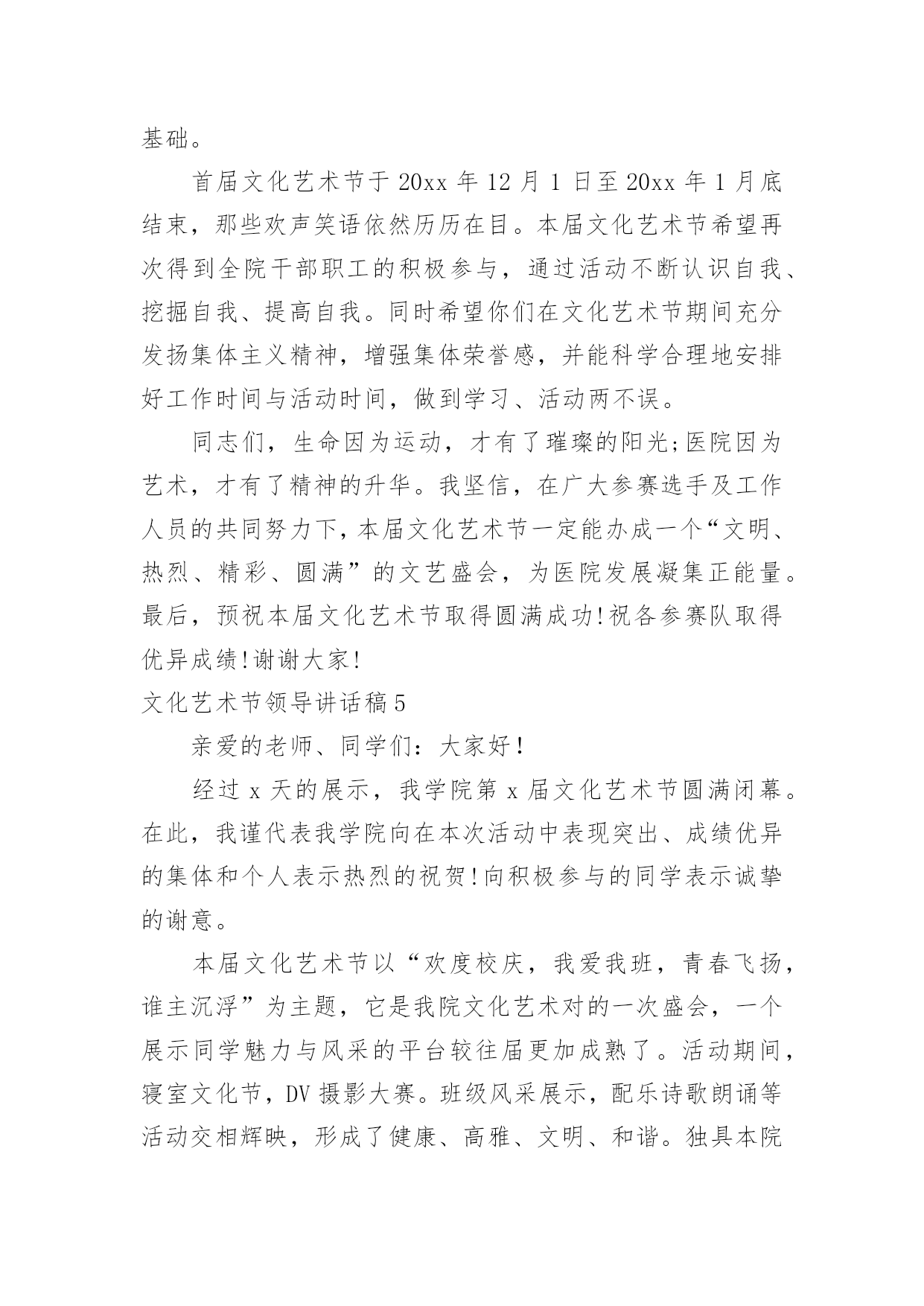 基础。

首届文化艺术节于 20xx 年 12 月 1 日至 20xx 年 1 月底结束，那些欢声笑语依然历历在目。本届文化艺术节希望再次得到全院干部职工的积极参与，通过活动不断认识自我、挖掘自我、提高自我。同时希望你们在文化艺术节期间充分发扬集体主义精神，增强集体荣誉感，并能科学合理地安排好工作时间与活动时间，做到学习、活动两不误。

同志们，生命因为运动，才有了璀璨的阳光;医院因为艺术，才有了精神的升华。我坚信，在广大参赛选手及工作人员的共同努力下，本届文化艺术节一定能办成一个“文明、热烈、精彩、圆满”的文艺盛会，为医院发展凝集正能量。最后，预祝本届文化艺术节取得圆满成功!祝各参赛队取得优异成绩!谢谢大家!

文化艺术节领导讲话稿 5

亲爱的老师、同学们：大家好!

经过 x 天的展示，我学院第 x 届文化艺术节圆满闭幕。在此，我谨代表我学院向在本次活动中表现突出、成绩优异的集体和个人表示热烈的祝贺!向积极参与的同学表示诚挚的谢意。

本届文化艺术节以“欢度校庆，我爱我班，青春飞扬，谁主沉浮”为主题，它是我院文化艺术对的一次盛会，一个展示同学魅力与风采的平台较往届更加成熟了。活动期间，寝室文化节，DV 摄影大赛。班级风采展示，配乐诗歌朗诵等活动交相辉映，形成了健康、高雅、文明、和谐。独具本院